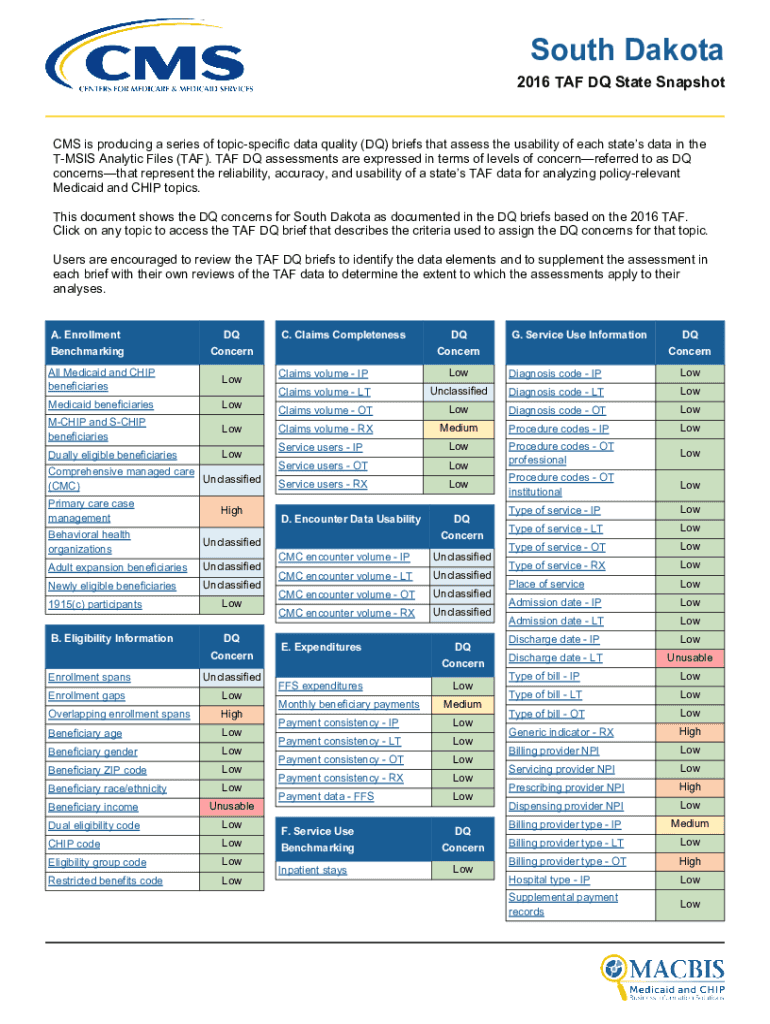 CMS
CENTERS FOR MEDICARE & MEDICAID SERVICES

South Dakota
2016 TAF DQ State Snapshot

CMS is producing a series of topic-specific data quality (DQ) briefs that assess the usability of each state's data in the T-MSIS Analytic Files (TAF). TAF DQ assessments are expressed in terms of levels of concern—referred to as DQ concerns—that represent the reliability, accuracy, and usability of a state's TAF data for analyzing policy-relevant Medicaid and CHIP topics.

This document shows the DQ concerns for South Dakota as documented in the DQ briefs based on the 2016 TAF. Click on any topic to access the TAF DQ brief that describes the criteria used to assign the DQ concerns for that topic.

Users are encouraged to review the TAF DQ briefs to identify the data elements and to supplement the assessment in each brief with their own reviews of the TAF data to determine the extent to which the assessments apply to their analyses.

| A. Enrollment Benchmarking | DQ Concern |
|---|---|
| All Medicaid and CHIP beneficiaries | Low |
| Medicaid beneficiaries | Low |
| M-CHIP and S-CHIP beneficiaries | Low |
| Dually eligible beneficiaries | Low |
| Comprehensive managed care (CMC) | Unclassified |
| Primary care case management | High |
| Behavioral health organizations | Unclassified |
| Adult expansion beneficiaries | Unclassified |
| Newly eligible beneficiaries | Unclassified |
| 1915(c) participants | Low |

| B. Eligibility Information | DQ Concern |
|---|---|
| Enrollment spans | Unclassified |
| Enrollment gaps | Low |
| Overlapping enrollment spans | High |
| Beneficiary age | Low |
| Beneficiary gender | Low |
| Beneficiary ZIP code | Low |
| Beneficiary race/ethnicity | Low |
| Beneficiary income | Unusable |
| Dual eligibility code | Low |
| CHIP code | Low |
| Eligibility group code | Low |
| Restricted benefits code | Low |

| C. Claims Completeness | DQ Concern |
|---|---|
| Claims volume - IP | Low |
| Claims volume - LT | Unclassified |
| Claims volume - OT | Low |
| Claims volume - RX | Medium |
| Service users - IP | Low |
| Service users - OT | Low |
| Service users - RX | Low |

| D. Encounter Data Usability | DQ Concern |
|---|---|
| CMC encounter volume - IP | Unclassified |
| CMC encounter volume - LT | Unclassified |
| CMC encounter volume - OT | Unclassified |
| CMC encounter volume - RX | Unclassified |

| E. Expenditures | DQ Concern |
|---|---|
| FFS expenditures | Low |
| Monthly beneficiary payments | Medium |
| Payment consistency - IP | Low |
| Payment consistency - LT | Low |
| Payment consistency - OT | Low |
| Payment consistency - RX | Low |
| Payment data - FFS | Low |

| F. Service Use Benchmarking | DQ Concern |
|---|---|
| Inpatient stays | Low |

| G. Service Use Information | DQ Concern |
|---|---|
| Diagnosis code - IP | Low |
| Diagnosis code - LT | Low |
| Diagnosis code - OT | Low |
| Procedure codes - IP | Low |
| Procedure codes - OT professional | Low |
| Procedure codes - OT institutional | Low |
| Type of service - IP | Low |
| Type of service - LT | Low |
| Type of service - OT | Low |
| Type of service - RX | Low |
| Place of service | Low |
| Admission date - IP | Low |
| Admission date - LT | Low |
| Discharge date - IP | Low |
| Discharge date - LT | Unusable |
| Type of bill - IP | Low |
| Type of bill - LT | Low |
| Type of bill - OT | Low |
| Generic indicator - RX | High |
| Billing provider NPI | Low |
| Servicing provider NPI | Low |
| Prescribing provider NPI | High |
| Dispensing provider NPI | Low |
| Billing provider type - IP | Medium |
| Billing provider type - LT | Low |
| Billing provider type - OT | High |
| Hospital type - IP | Low |
| Supplemental payment records | Low |

MACBIS
Medicaid and CHIP
Business Information Solutions